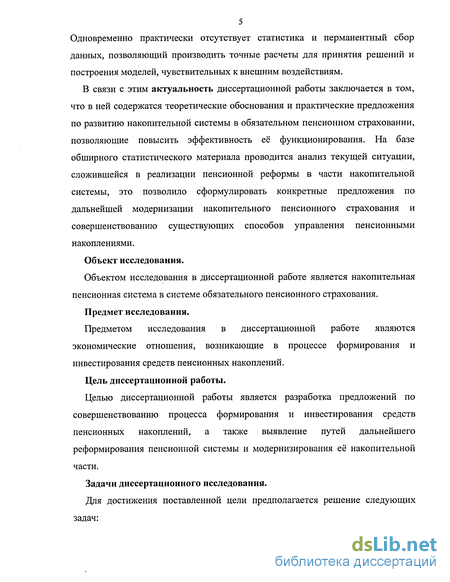 5

Одновременно практически отсутствует статистика и перманентный сбор данных, позволяющий производить точные расчеты для принятия решений и построения моделей, чувствительных к внешним воздействиям.

В связи с этим актуальность диссертационной работы заключается в том, что в ней содержатся теоретические обоснования и практические предложения по развитию накопительной системы в обязательном пенсионном страховании, позволяющие повысить эффективность её функционирования. На базе обширного статистического материала проводится анализ текущей ситуации, сложившейся в реализации пенсионной реформы в части накопительной системы, это позволило сформулировать конкретные предложения по дальнейшей модернизации накопительного пенсионного страхования и совершенствованию существующих способов управления пенсионными накоплениями.

Объект исследования.

Объектом исследования в диссертационной работе является накопительная пенсионная система в системе обязательного пенсионного страхования.

Предмет исследования.

Предметом исследования в диссертационной работе являются экономические отношения, возникающие в процессе формирования и инвестирования средств пенсионных накоплений.

Цель диссертационной работы.

Целью диссертационной работы является разработка предложений по совершенствованию процесса формирования и инвестирования средств пенсионных накоплений, а также выявление путей дальнейшего реформирования пенсионной системы и модернизирования её накопительной части.

Задачи диссертационного исследования.

Для достижения поставленной цели предполагается решение следующих задач:

dsLib.net
библиотека диссертаций